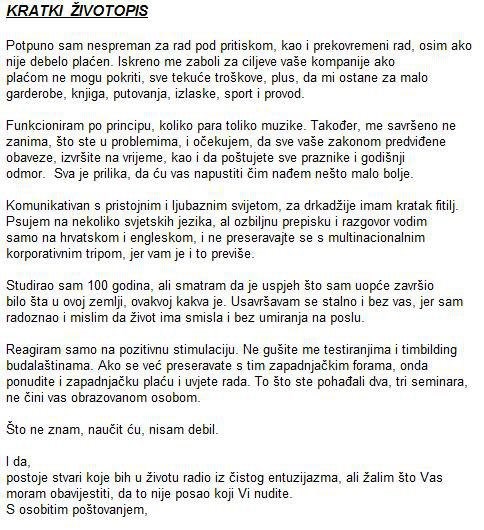 KRATKI ŽIVOTOPIS

Potpuno sam nespreman za rad pod pritiskom, kao i prekovremeni rad, osim ako nije debelo plaćen. Iskreno me zaboli za ciljeve vaše kompanije ako plaćom ne mogu pokriti, sve tekuće troškove, plus, da mi ostane za malo garderobe, knjiga, putovanja, izlaske, sport i provod.

Funkcioniram po principu, koliko para toliko muzike. Također, me savršeno ne zanima, što ste u problemima, i očekujem, da sve vaše zakonom predviđene obaveze, izvršite na vrijeme, kao i da poštujete sve praznike i godišnji odmor. Sva je prilika, da ću vas napustiti čim nađem nešto malo bolje.

Komunikativan s pristojnim i ljubaznim svijetom, za drkadžije imam kratak fitilj. Psujem na nekoliko svjetskih jezika, al ozbiljnu prepisku i razgovor vodim samo na hrvatskom i engleskom, i ne preseravajte se s multinacionalnim korporativnim tripom, jer vam je i to previše.

Studirao sam 100 godina, ali smatram da je uspjeh što sam uopće završio bilo šta u ovoj zemlji, ovakvoj kakva je. Usavršavam se stalno i bez vas, jer sam radoznao i mislim da život ima smisla i bez umiranja na poslu.

Reagiram samo na pozitivnu stimulaciju. Ne gušite me testiranjima i timbilding budalaštinama. Ako se već preseravate s tim zapadnjačkim forama, onda ponudite i zapadnjačku plaću i uvjete rada. To što ste pohađali dva, tri seminara, ne čini vas obrazovanom osobom.

Što ne znam, naučit ću, nisam debil.

I da,
postoje stvari koje bih u životu radio iz čistog entuzijazma, ali žalim što Vas moram obavijestiti, da to nije posao koji Vi nudite.
S osobitim poštovanjem,